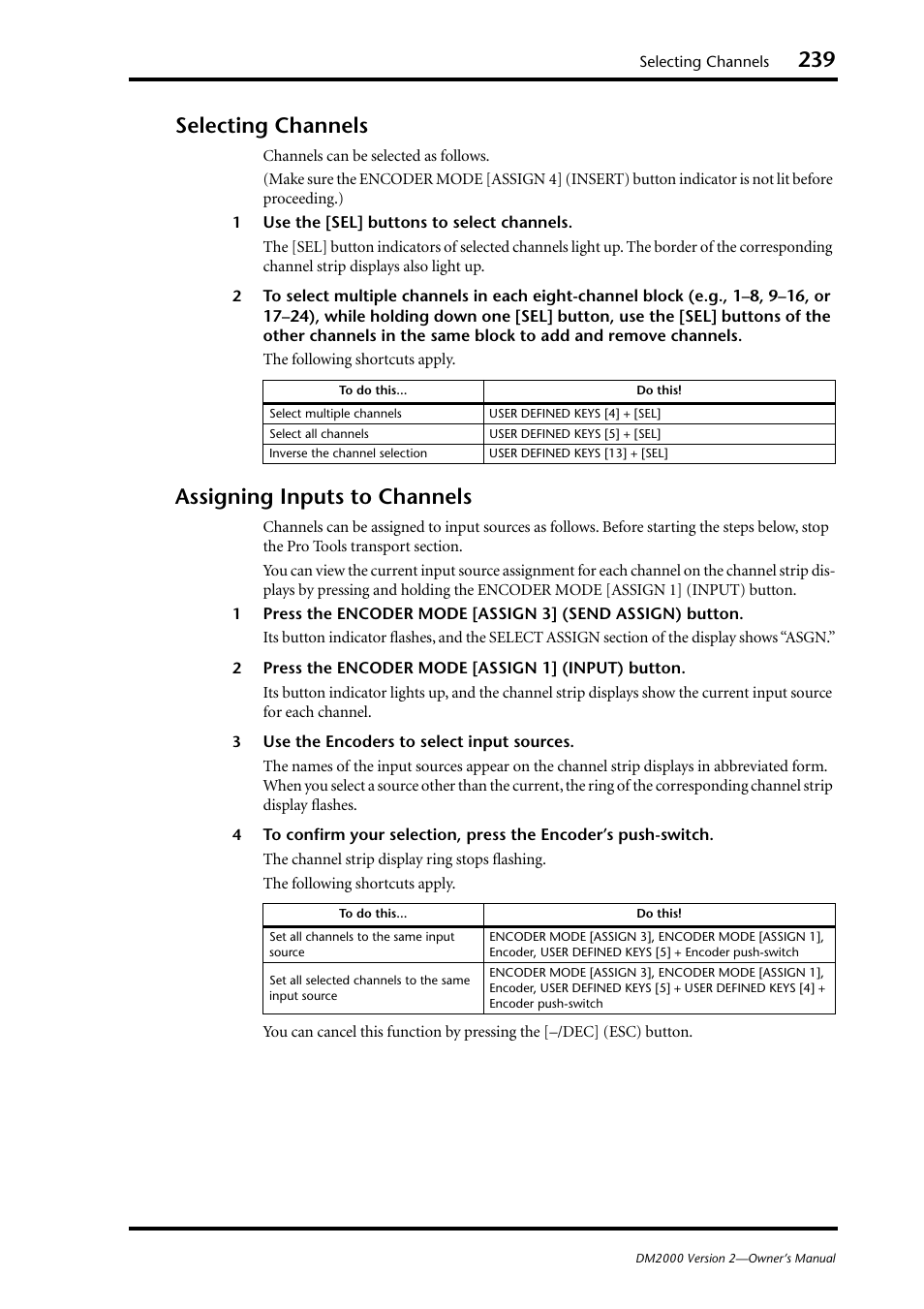 Selecting Channels 239

Selecting Channels

Channels can be selected as follows.

(Make sure the ENCODER MODE [ASSIGN 4] (INSERT) button indicator is not lit before proceeding.)

1 Use the [SEL] buttons to select channels.

The [SEL] button indicators of selected channels light up. The border of the corresponding channel strip displays also light up.

2 To select multiple channels in each eight-channel block (e.g., 1–8, 9–16, or 17–24), while holding down one [SEL] button, use the [SEL] buttons of the other channels in the same block to add and remove channels.

The following shortcuts apply.

| To do this... | Do this! |
|---|---|
| Select multiple channels | USER DEFINED KEYS [4] + [SEL] |
| Select all channels | USER DEFINED KEYS [5] + [SEL] |
| Inverse the channel selection | USER DEFINED KEYS [13] + [SEL] |

Assigning Inputs to Channels

Channels can be assigned to input sources as follows. Before starting the steps below, stop the Pro Tools transport section.

You can view the current input source assignment for each channel on the channel strip displays by pressing and holding the ENCODER MODE [ASSIGN 1] (INPUT) button.

1 Press the ENCODER MODE [ASSIGN 3] (SEND ASSIGN) button.

Its button indicator flashes, and the SELECT ASSIGN section of the display shows “ASGN.”

2 Press the ENCODER MODE [ASSIGN 1] (INPUT) button.

Its button indicator lights up, and the channel strip displays show the current input source for each channel.

3 Use the Encoders to select input sources.

The names of the input sources appear on the channel strip displays in abbreviated form. When you select a source other than the current, the ring of the corresponding channel strip display flashes.

4 To confirm your selection, press the Encoder’s push-switch.

The channel strip display ring stops flashing.

The following shortcuts apply.

| To do this... | Do this! |
|---|---|
| Set all channels to the same input source | ENCODER MODE [ASSIGN 3], ENCODER MODE [ASSIGN 1], Encoder, USER DEFINED KEYS [5] + Encoder push-switch |
| Set all selected channels to the same input source | ENCODER MODE [ASSIGN 3], ENCODER MODE [ASSIGN 1], Encoder, USER DEFINED KEYS [5] + USER DEFINED KEYS [4] + Encoder push-switch |

You can cancel this function by pressing the [–/DEC] (ESC) button.

DM2000 Version 2—Owner’s Manual